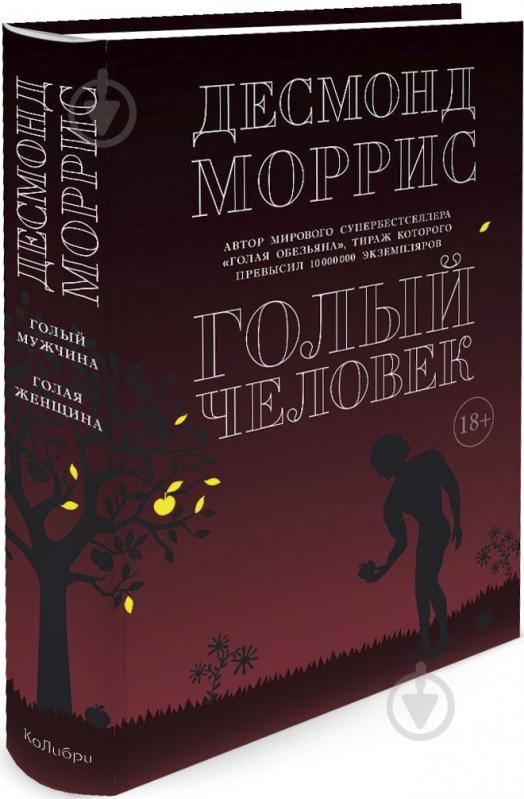 ДЕСМОНД МОРРИС

ГОЛЫЙ МУЖЧИНА

ГОЛАЯ ЖЕНЩИНА

КоЛибри

ДЕСМОНД МОРРИС

АВТОР МИРОВОГО СУПЕРБЕСТСЕЛЛЕРА «ГОЛАЯ ОБЕЗЬЯНА», ТИРАЖ КОТОРОГО ПРЕВЫСИЛ 10 000 000 ЭКЗЕМПЛЯРОВ

ГОЛЫЙ ЧЕЛОВЕК

18+